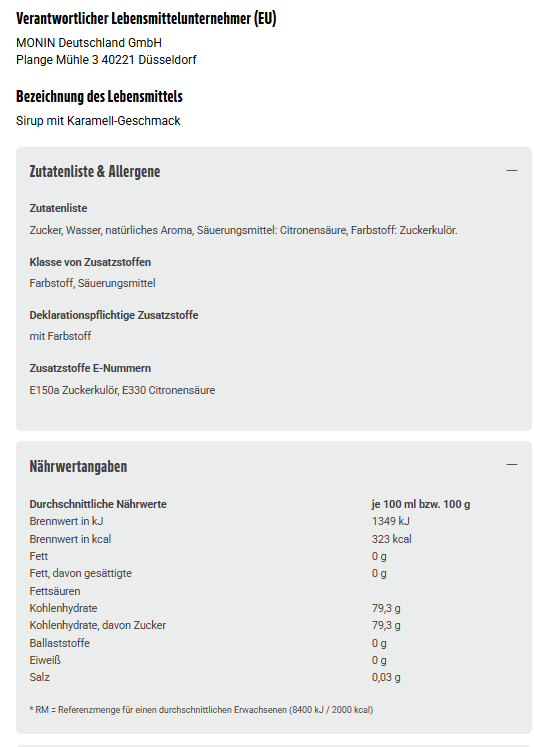 Verantwortlicher Lebensmittelunternehmer (EU)

MONIN Deutschland GmbH
Plange Mühle 3 40221 Düsseldorf

Bezeichnung des Lebensmittels

Sirup mit Karamell-Geschmack

Zutatenliste & Allergene

—

Zutatenliste

Zucker, Wasser, natürliches Aroma, Säuerungsmittel: Citronensäure, Farbstoff: Zuckerkulör.

Klasse von Zusatzstoffen

Farbstoff, Säuerungsmittel

Deklarationspflichtige Zusatzstoffe

mit Farbstoff

Zusatzstoffe E-Nummern

E150a Zuckerkulör, E330 Citronensäure

Nährwertangaben

—

| Durchschnittliche Nährwerte | je 100 ml bzw. 100 g |
|---|---|
| Brennwert in kJ | 1349 kJ |
| Brennwert in kcal | 323 kcal |
| Fett | 0 g |
| Fett, davon gesättigte Fettsäuren | 0 g |
| Kohlenhydrate | 79,3 g |
| Kohlenhydrate, davon Zucker | 79,3 g |
| Ballaststoffe | 0 g |
| Eiweiß | 0 g |
| Salz | 0,03 g |

* RM = Referenzmenge für einen durchschnittlichen Erwachsenen (8400 kJ / 2000 kcal)